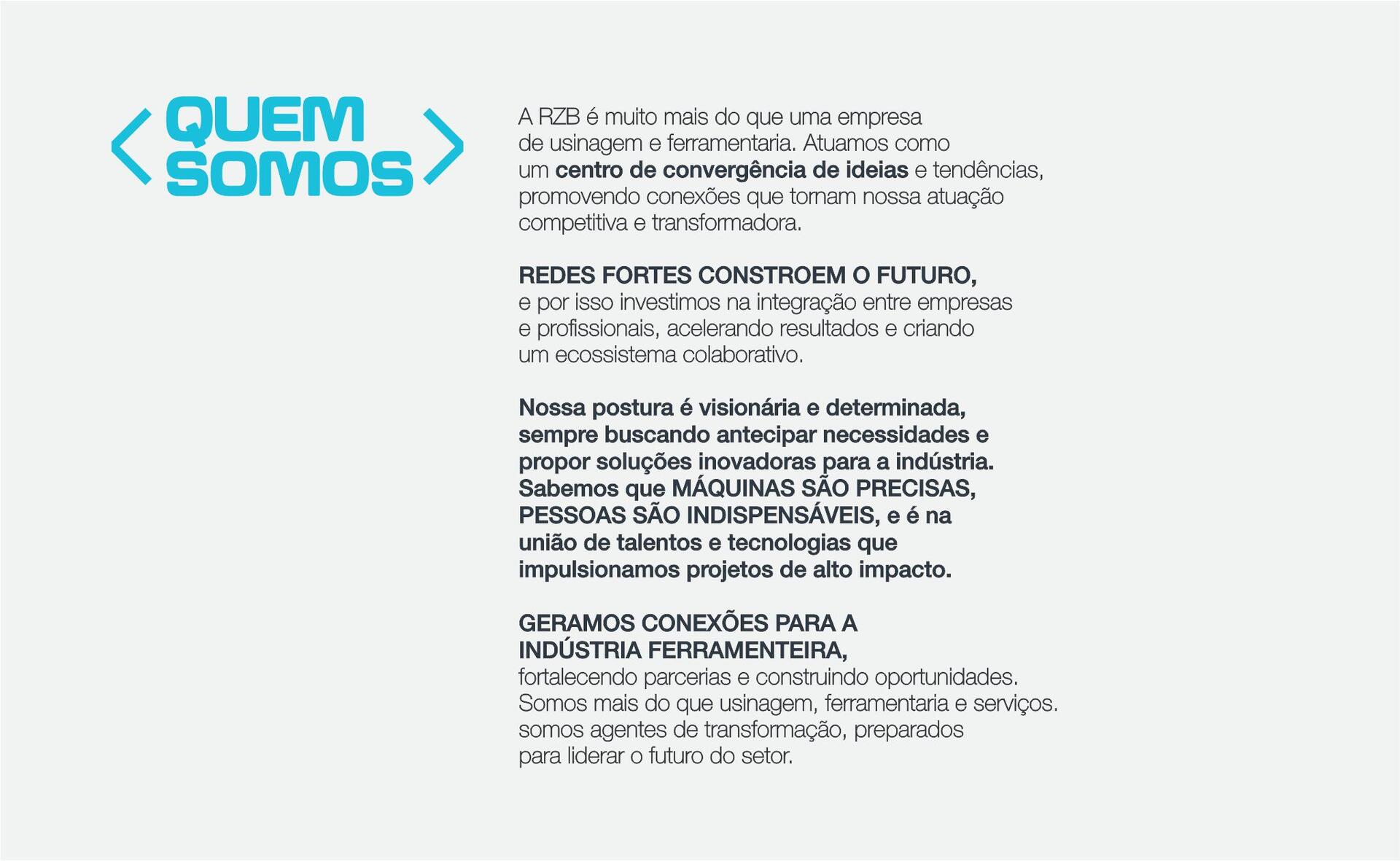 QUEM SOMOS

A RZB é muito mais do que uma empresa de usinagem e ferramentaria. Atuamos como um centro de convergência de ideias e tendências, promovendo conexões que tornam nossa atuação competitiva e transformadora.

REDES FORTES CONSTROEM O FUTURO, e por isso investimos na integração entre empresas e profissionais, acelerando resultados e criando um ecossistema colaborativo.

Nossa postura é visionária e determinada, sempre buscando antecipar necessidades e propor soluções inovadoras para a indústria. Sabemos que MÁQUINAS SÃO PRECISAS, PESSOAS SÃO INDISPENSÁVEIS, e é na união de talentos e tecnologias que impulsionamos projetos de alto impacto.

GERAMOS CONEXÕES PARA A INDÚSTRIA FERRAMENTEIRA, fortalecendo parcerias e construindo oportunidades. Somos mais do que usinagem, ferramentaria e serviços. somos agentes de transformação, preparados para liderar o futuro do setor.